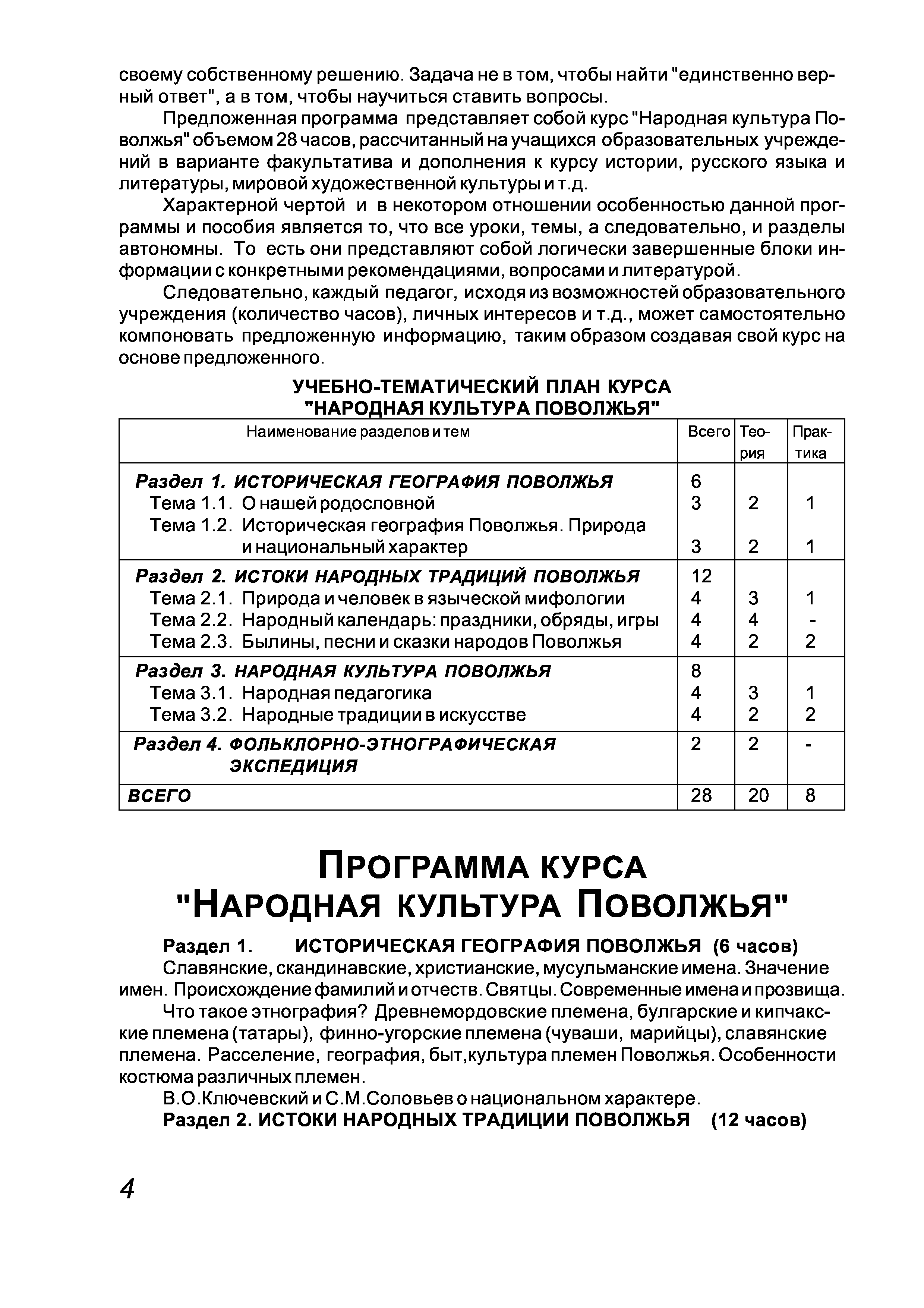 своему собственному решению. Задача не в том, чтобы найти "единственно верный ответ", а в том, чтобы научиться ставить вопросы.

Предложенная программа представляет собой курс "Народная культура Поволжья" объемом 28 часов, рассчитанный на учащихся образовательных учреждений в варианте факультатива и дополнения к курсу истории, русского языка и литературы, мировой художественной культуры и т.д.

Характерной чертой и в некотором отношении особенностью данной программы и пособия является то, что все уроки, темы, а следовательно, и разделы автономны. То есть они представляют собой логически завершенные блоки информации с конкретными рекомендациями, вопросами и литературой.

Следовательно, каждый педагог, исходя из возможностей образовательного учреждения (количество часов), личных интересов и т.д., может самостоятельно компоновать предложенную информацию, таким образом создавая свой курс на основе предложенного.

УЧЕБНО-ТЕМАТИЧЕСКИЙ ПЛАН КУРСА
"НАРОДНАЯ КУЛЬТУРА ПОВОЛЖЬЯ"

| Наименование разделов и тем | Всего | Теория | Практика |
|---|---|---|---|
| Раздел 1. ИСТОРИЧЕСКАЯ ГЕОГРАФИЯ ПОВОЛЖЬЯ | 6 | | |
| Тема 1.1. О нашей родословной | 3 | 2 | 1 |
| Тема 1.2. Историческая география Поволжья. Природа и национальный характер | 3 | 2 | 1 |
| Раздел 2. ИСТОКИ НАРОДНЫХ ТРАДИЦИЙ ПОВОЛЖЬЯ | 12 | | |
| Тема 2.1. Природа и человек в языческой мифологии | 4 | 3 | 1 |
| Тема 2.2. Народный календарь: праздники, обряды, игры | 4 | 4 | - |
| Тема 2.3. Былины, песни и сказки народов Поволжья | 4 | 2 | 2 |
| Раздел 3. НАРОДНАЯ КУЛЬТУРА ПОВОЛЖЬЯ | 8 | | |
| Тема 3.1. Народная педагогика | 4 | 3 | 1 |
| Тема 3.2. Народные традиции в искусстве | 4 | 2 | 2 |
| Раздел 4. ФОЛЬКЛОРНО-ЭТНОГРАФИЧЕСКАЯ ЭКСПЕДИЦИЯ | 2 | 2 | - |
| ВСЕГО | 28 | 20 | 8 |

ПРОГРАММА КУРСА
"НАРОДНАЯ КУЛЬТУРА ПОВОЛЖЬЯ"

Раздел 1. ИСТОРИЧЕСКАЯ ГЕОГРАФИЯ ПОВОЛЖЬЯ (6 часов)

Славянские, скандинавские, христианские, мусульманские имена. Значение имен. Происхождение фамилий и отчеств. Святцы. Современные имена и прозвища.

Что такое этнография? Древнемордовские племена, булгарские и кипчакские племена (татары), финно-угорские племена (чуваши, марийцы), славянские племена. Расселение, география, быт,культура племен Поволжья. Особенности костюма различных племен.

В.О.Ключевский и С.М.Соловьев о национальном характере.

Раздел 2. ИСТОКИ НАРОДНЫХ ТРАДИЦИИ ПОВОЛЖЬЯ (12 часов)

4